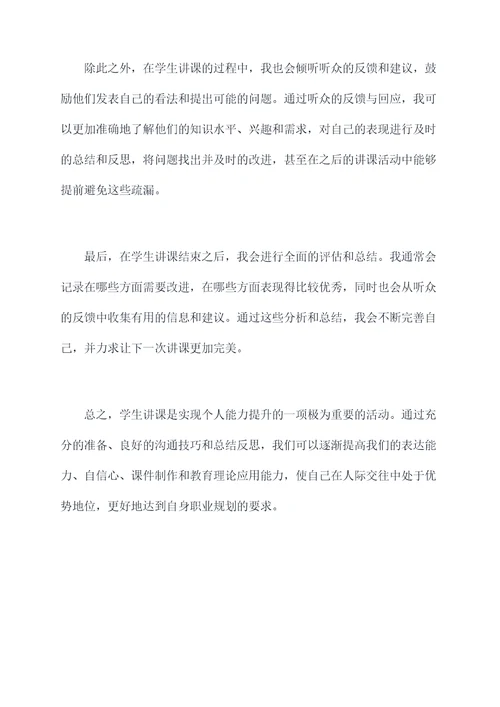 除此之外，在学生讲课的过程中，我也会倾听听众的反馈和建议，鼓励他们发表自己的看法和提出可能的问题。通过听众的反馈与回应，我可以更加准确地了解他们的知识水平、兴趣和需求，对自己的表现进行及时的总结和反思，将问题找出并及时的改进，甚至在之后的讲课活动中能够提前避免这些疏漏。

最后，在学生讲课结束之后，我会进行全面的评估和总结。我通常会记录在哪些方面需要改进，在哪些方面表现得比较优秀，同时也会从听众的反馈中收集有用的信息和建议。通过这些分析和总结，我会不断完善自己，并力求让下一次讲课更加完美。

总之，学生讲课是实现个人能力提升的一项极为重要的活动。通过充分的准备、良好的沟通技巧和总结反思，我们可以逐渐提高我们的表达能力、自信心、课件制作和教育理论应用能力，使自己在人际交往中处于优势地位，更好地达到自身职业规划的要求。